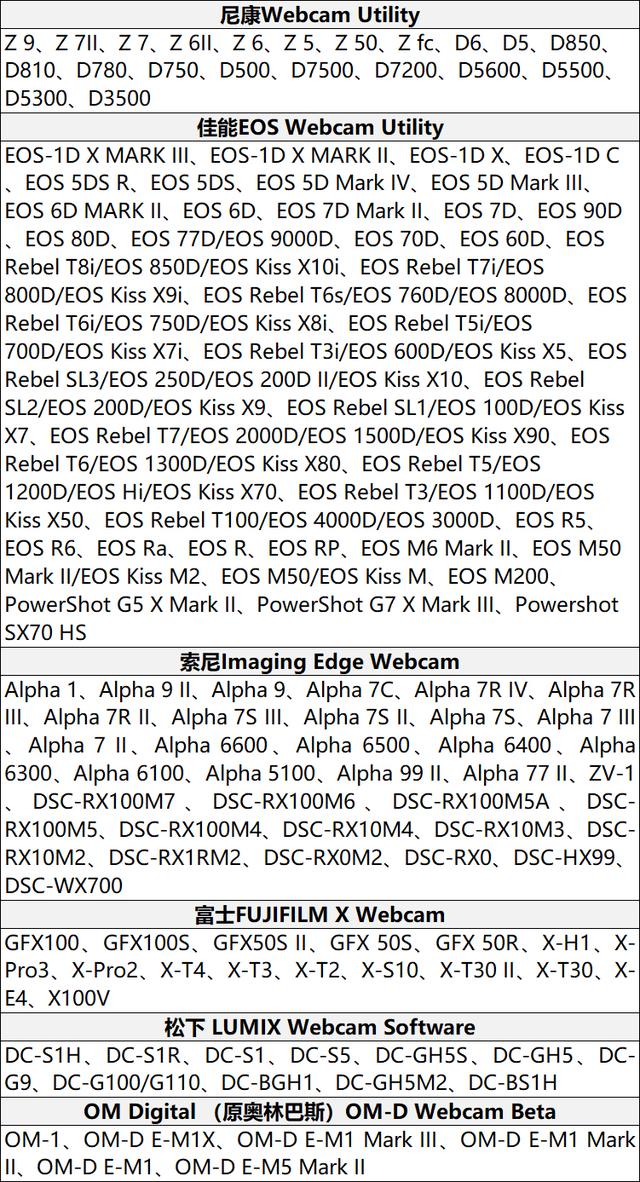 | 尼康Webcam Utility |
|---|
| Z 9、Z 7II、Z 7、Z 6II、Z 6、Z 5、Z 50、Z fc、D6、D5、D850、D810、D780、D750、D500、D7500、D7200、D5600、D5500、D5300、D3500 |
| 佳能EOS Webcam Utility |
| EOS-1D X MARK III、EOS-1D X MARK II、EOS-1D X、EOS-1D C、EOS 5DS R、EOS 5DS、EOS 5D Mark IV、EOS 5D Mark III、EOS 6D MARK II、EOS 6D、EOS 7D Mark II、EOS 7D、EOS 90D、EOS 80D、EOS 77D/EOS 9000D、EOS 70D、EOS 60D、EOS Rebel T8i/EOS 850D/EOS Kiss X10i、EOS Rebel T7i/EOS 800D/EOS Kiss X9i、EOS Rebel T6s/EOS 760D/EOS 8000D、EOS Rebel T6i/EOS 750D/EOS Kiss X8i、EOS Rebel T5i/EOS 700D/EOS Kiss X7i、EOS Rebel T3i/EOS 600D/EOS Kiss X5、EOS Rebel SL3/EOS 250D/EOS 200D II/EOS Kiss X10、EOS Rebel SL2/EOS 200D/EOS Kiss X9、EOS Rebel SL1/EOS 100D/EOS Kiss X7、EOS Rebel T7/EOS 2000D/EOS 1500D/EOS Kiss X90、EOS Rebel T6/EOS 1300D/EOS Kiss X80、EOS Rebel T5/EOS 1200D/EOS Hi/EOS Kiss X70、EOS Rebel T3/EOS 1100D/EOS Kiss X50、EOS Rebel T100/EOS 4000D/EOS 3000D、EOS R5、EOS R6、EOS Ra、EOS R、EOS RP、EOS M6 Mark II、EOS M50 Mark II/EOS Kiss M2、EOS M50/EOS Kiss M、EOS M200、PowerShot G5 X Mark II、PowerShot G7 X Mark III、Powershot SX70 HS |
| 索尼Imaging Edge Webcam |
| Alpha 1、Alpha 9 II、Alpha 9、Alpha 7C、Alpha 7R IV、Alpha 7R III、Alpha 7R II、Alpha 7S III、Alpha 7S II、Alpha 7S、Alpha 7 III、Alpha 7 II、Alpha 6600、Alpha 6500、Alpha 6400、Alpha 6300、Alpha 6100、Alpha 5100、Alpha 99 II、Alpha 77 II、ZV-1、DSC-RX100M7、DSC-RX100M6、DSC-RX100M5A、DSC-RX100M5、DSC-RX100M4、DSC-RX10M4、DSC-RX10M3、DSC-RX10M2、DSC-RX1RM2、DSC-RX0M2、DSC-RX0、DSC-HX99、DSC-WX700 |
| 富士FUJIFILM X Webcam |
| GFX100、GFX100S、GFX50S II、GFX 50S、GFX 50R、X-H1、X-Pro3、X-Pro2、X-T4、X-T3、X-T2、X-S10、X-T30 II、X-T30、X-E4、X100V |
| 松下 LUMIX Webcam Software |
| DC-S1H、DC-S1R、DC-S1、DC-S5、DC-GH5S、DC-GH5、DC-G9、DC-G100/G110、DC-BGH1、DC-GH5M2、DC-BS1H |
| OM Digital （原奥林巴斯）OM-D Webcam Beta |
| OM-1、OM-D E-M1X、OM-D E-M1 Mark III、OM-D E-M1 Mark II、OM-D E-M1、OM-D E-M5 Mark II |